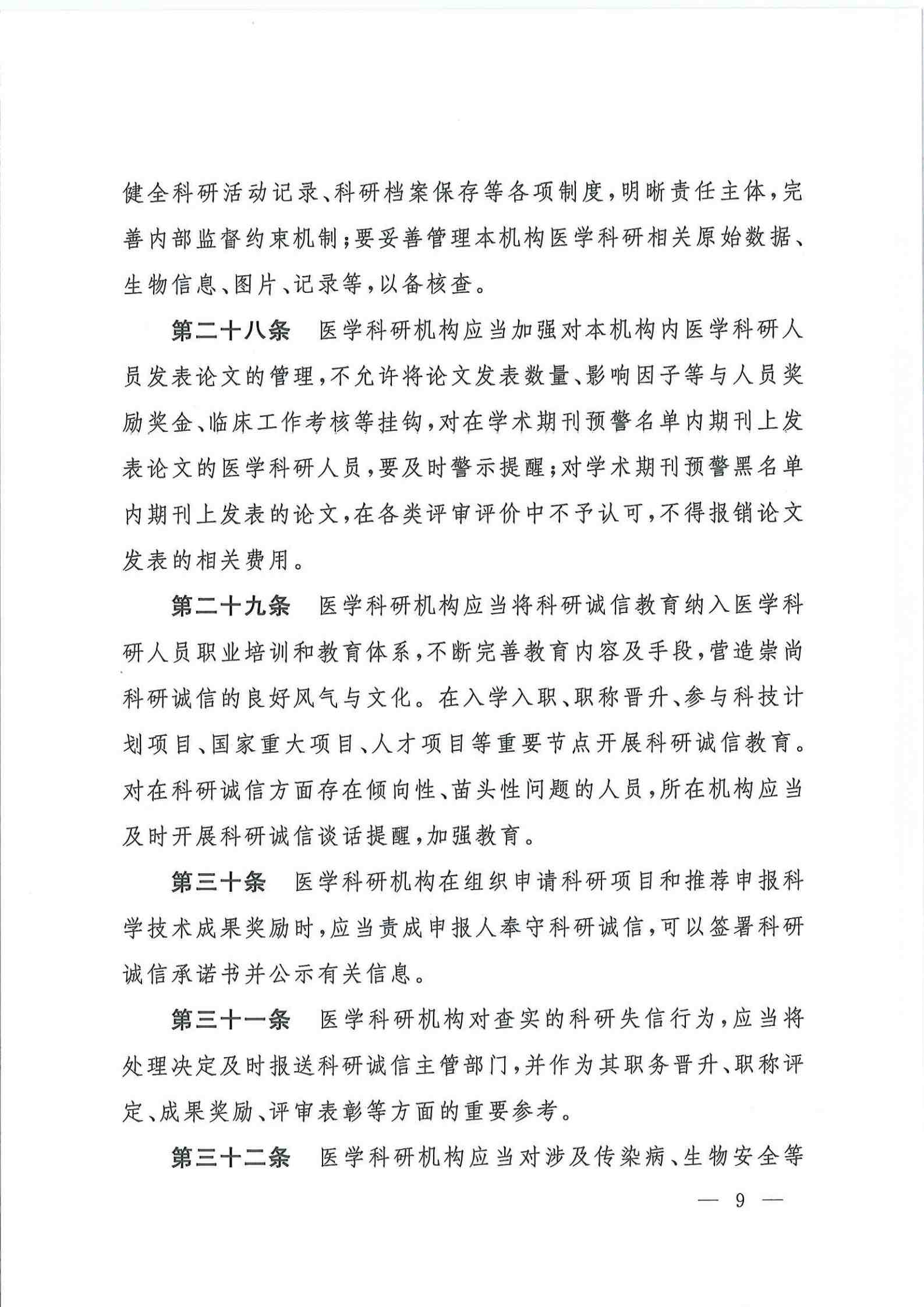 健全科研活动记录、科研档案保存等各项制度，明晰责任主体，完善内部监督约束机制；要妥善管理本机构医学科研相关原始数据、生物信息、图片、记录等，以备核查。

第二十八条　医学科研机构应当加强对本机构内医学科研人员发表论文的管理，不允许将论文发表数量、影响因子等与人员奖励奖金、临床工作考核等挂钩，对在学术期刊预警名单内期刊上发表论文的医学科研人员，要及时警示提醒；对学术期刊预警黑名单内期刊上发表的论文，在各类评审评价中不予认可，不得报销论文发表的相关费用。

第二十九条　医学科研机构应当将科研诚信教育纳入医学科研人员职业培训和教育体系，不断完善教育内容及手段，营造崇尚科研诚信的良好风气与文化。在入学入职、职称晋升、参与科技计划项目、国家重大项目、人才项目等重要节点开展科研诚信教育。对在科研诚信方面存在倾向性、苗头性问题的人员，所在机构应当及时开展科研诚信谈话提醒，加强教育。

第三十条　医学科研机构在组织申请科研项目和推荐申报科学技术成果奖励时，应当责成申报人奉守科研诚信，可以签署科研诚信承诺书并公示有关信息。

第三十一条　医学科研机构对查实的科研失信行为，应当将处理决定及时报送科研诚信主管部门，并作为其职务晋升、职称评定、成果奖励、评审表彰等方面的重要参考。

第三十二条　医学科研机构应当对涉及传染病、生物安全等

— 9 —